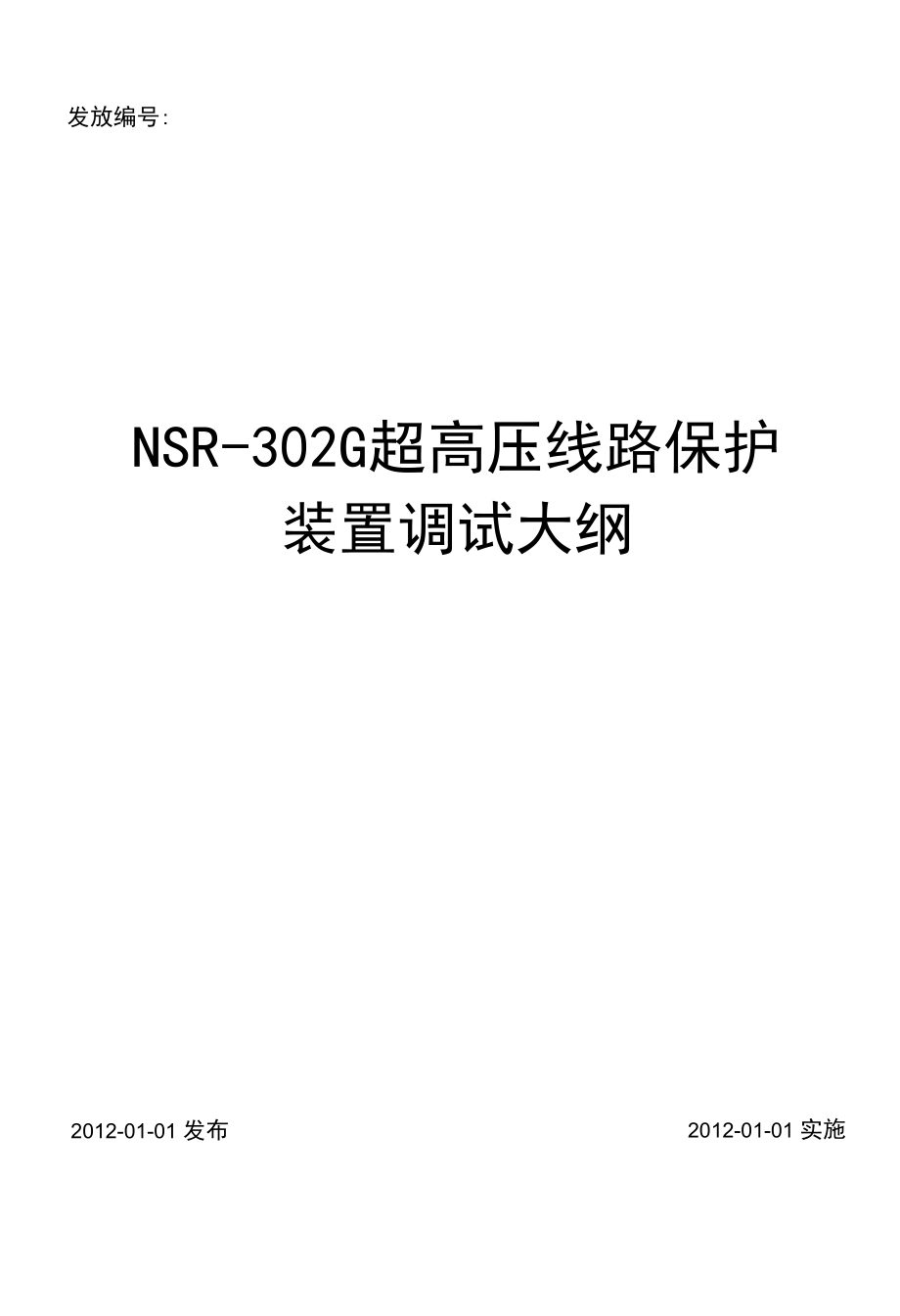 发放编号:

NSR-302G超高压线路保护装置调试大纲

2012-01-01 发布

2012-01-01 实施